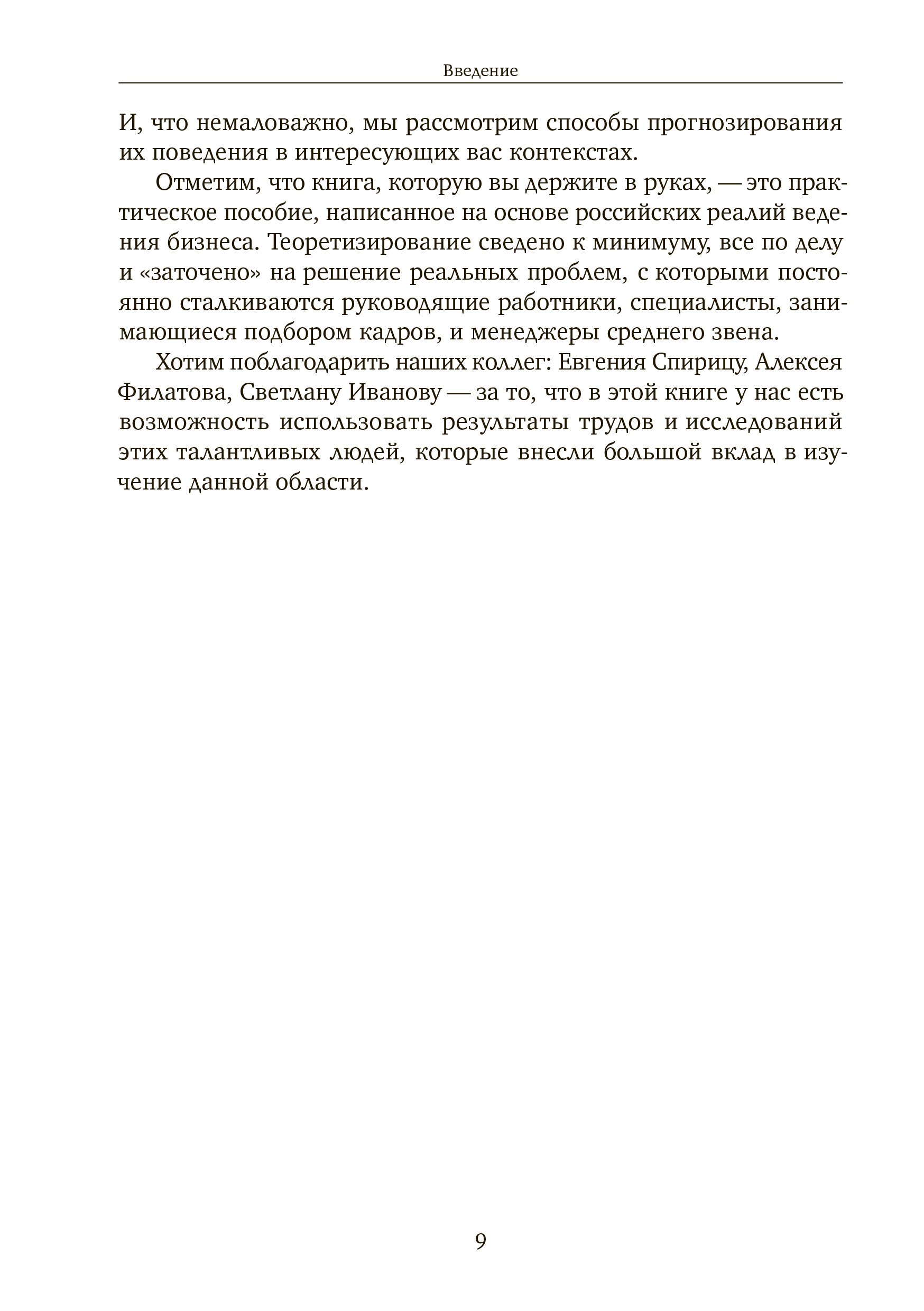 Введение

И, что немаловажно, мы рассмотрим способы прогнозирования их поведения в интересующих вас контекстах.

Отметим, что книга, которую вы держите в руках, — это практическое пособие, написанное на основе российских реалий ведения бизнеса. Теоретизирование сведено к минимуму, все по делу и «заточено» на решение реальных проблем, с которыми постоянно сталкиваются руководящие работники, специалисты, занимающиеся подбором кадров, и менеджеры среднего звена.

Хотим поблагодарить наших коллег: Евгения Спирицу, Алексея Филатова, Светлану Иванову — за то, что в этой книге у нас есть возможность использовать результаты трудов и исследований этих талантливых людей, которые внесли большой вклад в изучение данной области.

9